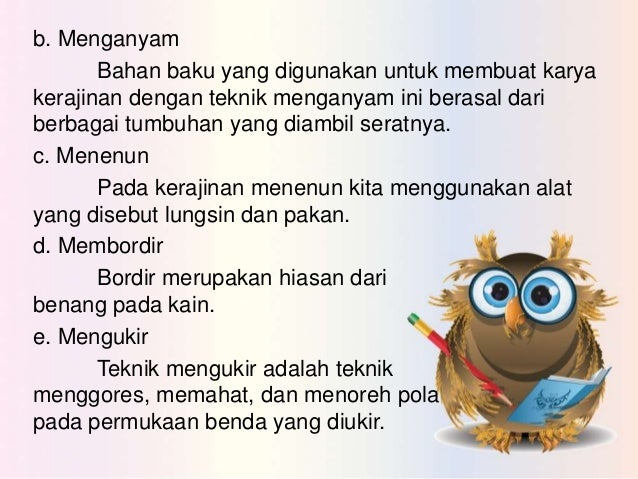 b. Menganyam

Bahan baku yang digunakan untuk membuat karya kerajinan dengan teknik menganyam ini berasal dari berbagai tumbuhan yang diambil seratnya.

c. Menenun

Pada kerajinan menenun kita menggunakan alat yang disebut lungsin dan pakan.

d. Membordir

Bordir merupakan hiasan dari benang pada kain.

e. Mengukir

Teknik mengukir adalah teknik menggores, memahat, dan menoreh pola pada permukaan benda yang diukir.